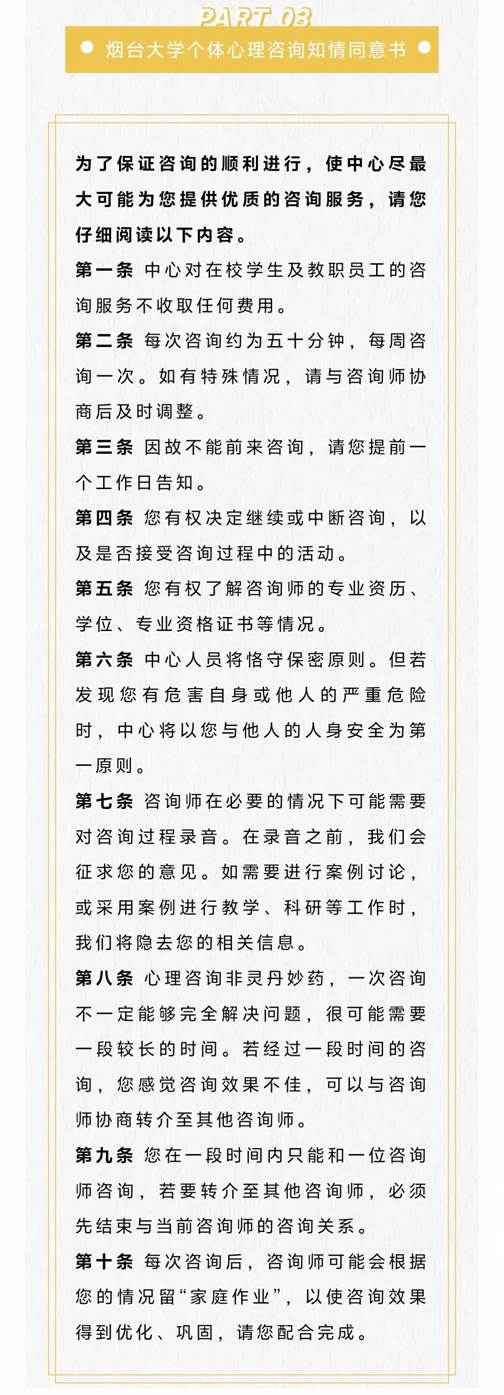 PART 03

烟台大学个体心理咨询知情同意书

为了保证咨询的顺利进行，使中心尽最大可能为您提供优质的咨询服务，请您仔细阅读以下内容。

第一条 中心对在校学生及教职员工的咨询服务不收取任何费用。

第二条 每次咨询约为五十分钟，每周咨询一次。如有特殊情况，请与咨询师协商后及时调整。

第三条 因故不能前来咨询，请您提前一个工作日告知。

第四条 您有权决定继续或中断咨询，以及是否接受咨询过程中的活动。

第五条 您有权了解咨询师的专业资历、学位、专业资格证书等情况。

第六条 中心人员将恪守保密原则。但若发现您有危害自身或他人的严重危险时，中心将以您与他人的人身安全为第一原则。

第七条 咨询师在必要的情况下可能需要对咨询过程录音。在录音之前，我们会征求您的意见。如需要进行案例讨论，或采用案例进行教学、科研等工作时，我们将隐去您的相关信息。

第八条 心理咨询非灵丹妙药，一次咨询不一定能够完全解决问题，很可能需要一段较长的时间。若经过一段时间的咨询，您感觉咨询效果不佳，可以与咨询师协商转介至其他咨询师。

第九条 您在一段时间内只能和一位咨询师咨询，若要转介至其他咨询师，必须先结束与当前咨询师的咨询关系。

第十条 每次咨询后，咨询师可能会根据您的情况留“家庭作业”，以使咨询效果得到优化、巩固，请您配合完成。